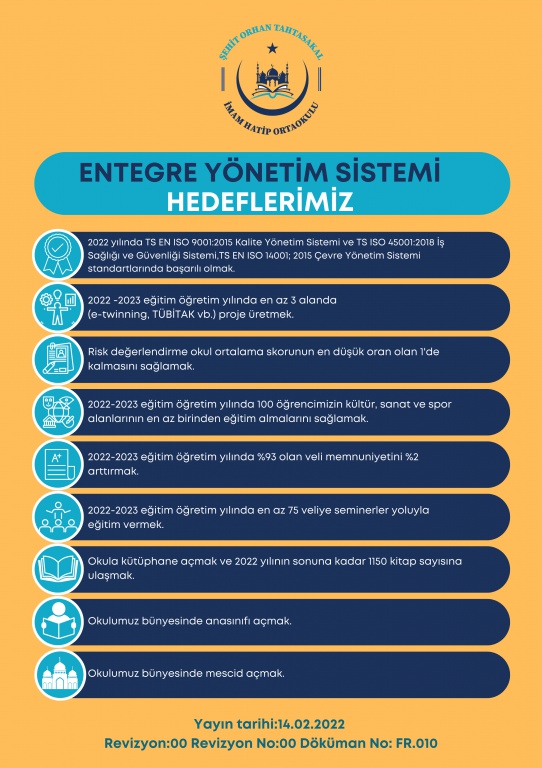 ŞEHİT ORHAN TAHTASAKAL
İMAM HATİP ORTAOKULU

ENTEGRE YÖNETİM SİSTEMİ
HEDEFLERİMİZ

2022 yılında TS EN ISO 9001:2015 Kalite Yönetim Sistemi ve TS ISO 45001:2018 İş Sağlığı ve Güvenliği Sistemi,TS EN ISO 14001; 2015 Çevre Yönetim Sistemi standartlarında başarılı olmak.

2022 -2023 eğitim öğretim yılında en az 3 alanda (e-twinning, TÜBİTAK vb.) proje üretmek.

Risk değerlendirme okul ortalama skorunun en düşük oran olan 1'de kalmasını sağlamak.

2022-2023 eğitim öğretim yılında 100 öğrencimizin kültür, sanat ve spor alanlarının en az birinden eğitim almalarını sağlamak.

2022-2023 eğitim öğretim yılında %93 olan veli memnuniyetini %2 arttırmak.

2022-2023 eğitim öğretim yılında en az 75 veliye seminerler yoluyla eğitim vermek.

Okula kütüphane açmak ve 2022 yılının sonuna kadar 1150 kitap sayısına ulaşmak.

Okulumuz bünyesinde anasınıfı açmak.

Okulumuz bünyesinde mescid açmak.

Yayın tarihi:14.02.2022
Revizyon:00 Revizyon No:00 Döküman No: FR.010